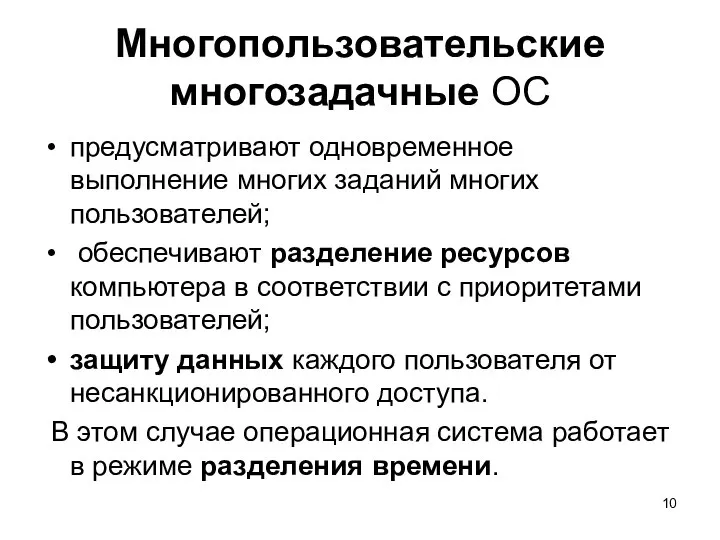 Многопользовательские многозадачные ОС

• предусматривают одновременное выполнение многих заданий многих пользователей;

• обеспечивают разделение ресурсов компьютера в соответствии с приоритетами пользователей;

• защиту данных каждого пользователя от несанкционированного доступа.

В этом случае операционная система работает в режиме разделения времени.

10